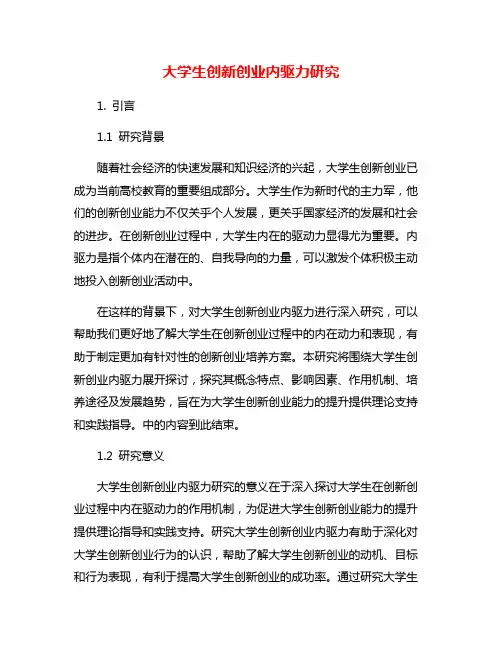 大学生创新创业内驱力研究

1. 引言

1.1 研究背景

随着社会经济的快速发展和知识经济的兴起，大学生创新创业已成为当前高校教育的重要组成部分。大学生作为新时代的主力军，他们的创新创业能力不仅关乎个人发展，更关乎国家经济的发展和社会的进步。在创新创业过程中，大学生内在的驱动力显得尤为重要。内驱力是指个体内在潜在的、自我导向的力量，可以激发个体积极主动地投入创新创业活动中。

在这样的背景下，对大学生创新创业内驱力进行深入研究，可以帮助我们更好地了解大学生在创新创业过程中的内在动力和表现，有助于制定更加有针对性的创新创业培养方案。本研究将围绕大学生创新创业内驱力展开探讨，探究其概念特点、影响因素、作用机制、培养途径及发展趋势，旨在为大学生创新创业能力的提升提供理论支持和实践指导。中的内容到此结束。

1.2 研究意义

大学生创新创业内驱力研究的意义在于深入探讨大学生在创新创业过程中内在驱动力的作用机制，为促进大学生创新创业能力的提升提供理论指导和实践支持。研究大学生创新创业内驱力有助于深化对大学生创新创业行为的认识，帮助了解大学生创新创业的动机、目标和行为表现，有利于提高大学生创新创业的成功率。通过研究大学生